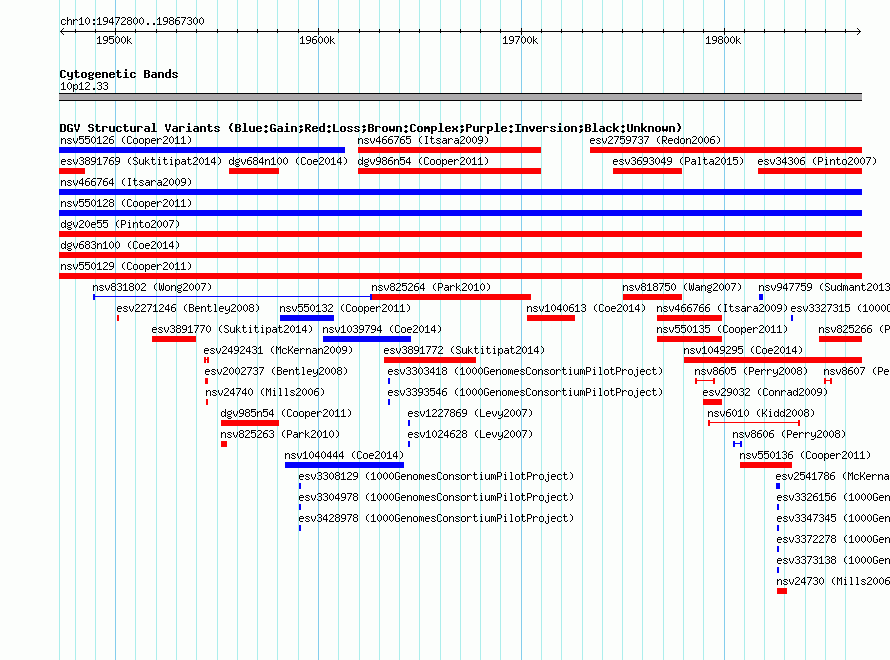 chr10:19472800..19867300

19500k 19600k 19700k 19800k

Cytogenetic Bands
10p12.33

DGV Structural Variants (Blue:Gain;Red:Loss;Brown:Complex;Purple:Inversion;Black:Unknown)
nsv550126 (Cooper2011)
nsv466765 (Itsara2009)
esv2759737 (Redon2006)
esv3891769 (Suktitipat2014)
dgv684n100 (Coe2014)
dgv986n54 (Cooper2011)
esv3693049 (Palta2015)
esv34306 (Pinto2007)
nsv466764 (Itsara2009)
nsv550128 (Cooper2011)
dgv20e55 (Pinto2007)
dgv683n100 (Coe2014)
nsv550129 (Cooper2011)
nsv831802 (Wong2007)
nsv825264 (Park2010)
nsv818750 (Wang2007)
nsv947759 (Sudmant2013
esv2271246 (Bentley2008)
nsv550132 (Cooper2011)
nsv1040613 (Coe2014)
nsv466766 (Itsara2009)
esv3327315 (1000
esv3891770 (Suktitipat2014)
nsv1039794 (Coe2014)
nsv550135 (Cooper2011)
nsv825266 (P
esv2492431 (McKernan2009)
esv3891772 (Suktitipat2014)
nsv1049295 (Coe2014)
esv2002737 (Bentley2008)
esv3303418 (1000GenomesConsortiumPilotProject)
nsv8605 (Perry2008)
nsv8607 (Pe
nsv24740 (Mills2006)
esv3393546 (1000GenomesConsortiumPilotProject)
esv29032 (Conrad2009)
dgv985n54 (Cooper2011)
esv1227869 (Levy2007)
nsv6010 (Kidd2008)
nsv825263 (Park2010)
esv1024628 (Levy2007)
nsv8606 (Perry2008)
nsv1040444 (Coe2014)
nsv550136 (Cooper2011)
esv3308129 (1000GenomesConsortiumPilotProject)
esv2541786 (McKerna
esv3304978 (1000GenomesConsortiumPilotProject)
esv3326156 (1000Gen
esv3428978 (1000GenomesConsortiumPilotProject)
esv3347345 (1000Gen
esv3372278 (1000Gen
esv3373138 (1000Gen
nsv24730 (Mills2006